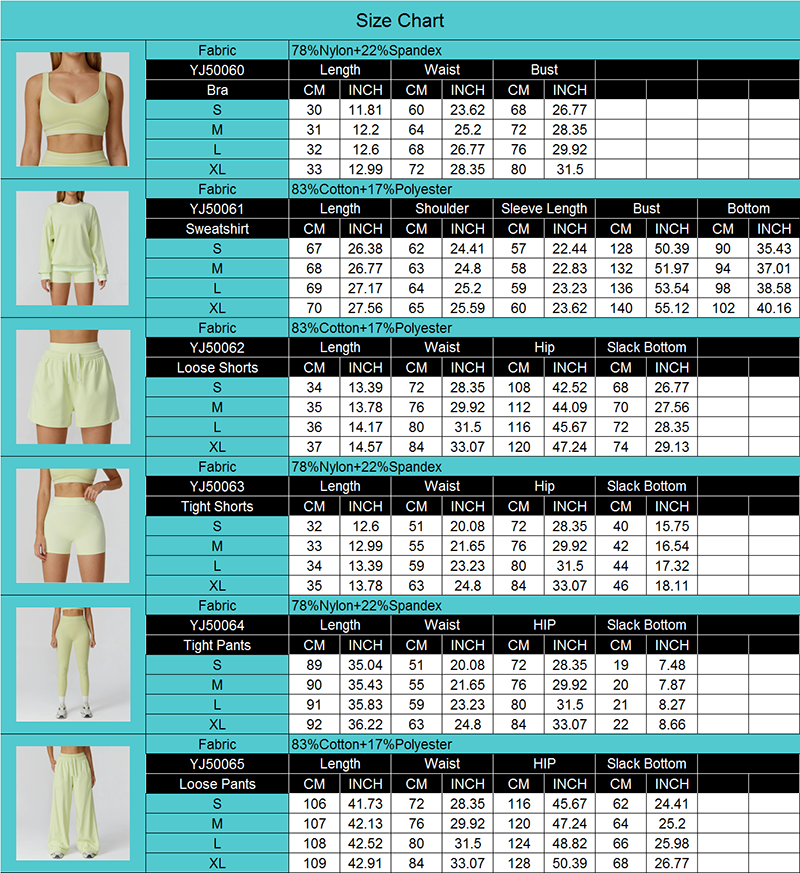 Size Chart

| Fabric | 78%Nylon+22%Spandex | | | | | | | | | |
|---|---|---|---|---|---|---|---|---|---|---|
| YJ50060 | Length | | Waist | | Bust | | | | | |
| Bra | CM | INCH | CM | INCH | CM | INCH | | | | |
| S | 30 | 11.81 | 60 | 23.62 | 68 | 26.77 | | | | |
| M | 31 | 12.2 | 64 | 25.2 | 72 | 28.35 | | | | |
| L | 32 | 12.6 | 68 | 26.77 | 76 | 29.92 | | | | |
| XL | 33 | 12.99 | 72 | 28.35 | 80 | 31.5 | | | | |

| Fabric | 83%Cotton+17%Polyester | | | | | | | | | |
|---|---|---|---|---|---|---|---|---|---|---|
| YJ50061 | Length | | Shoulder | | Sleeve Length | | Bust | | Bottom | |
| Sweatshirt | CM | INCH | CM | INCH | CM | INCH | CM | INCH | CM | INCH |
| S | 67 | 26.38 | 62 | 24.41 | 57 | 22.44 | 128 | 50.39 | 90 | 35.43 |
| M | 68 | 26.77 | 63 | 24.8 | 58 | 22.83 | 132 | 51.97 | 94 | 37.01 |
| L | 69 | 27.17 | 64 | 25.2 | 59 | 23.23 | 136 | 53.54 | 98 | 38.58 |
| XL | 70 | 27.56 | 65 | 25.59 | 60 | 23.62 | 140 | 55.12 | 102 | 40.16 |

| Fabric | 83%Cotton+17%Polyester | | | | | | | | | |
|---|---|---|---|---|---|---|---|---|---|---|
| YJ50062 | Length | | Waist | | Hip | | Slack Bottom | | | |
| Loose Shorts | CM | INCH | CM | INCH | CM | INCH | CM | INCH | | |
| S | 34 | 13.39 | 72 | 28.35 | 108 | 42.52 | 68 | 26.77 | | |
| M | 35 | 13.78 | 76 | 29.92 | 112 | 44.09 | 70 | 27.56 | | |
| L | 36 | 14.17 | 80 | 31.5 | 116 | 45.67 | 72 | 28.35 | | |
| XL | 37 | 14.57 | 84 | 33.07 | 120 | 47.24 | 74 | 29.13 | | |

| Fabric | 78%Nylon+22%Spandex | | | | | | | | | |
|---|---|---|---|---|---|---|---|---|---|---|
| YJ50063 | Length | | Waist | | Hip | | Slack Bottom | | | |
| Tight Shorts | CM | INCH | CM | INCH | CM | INCH | CM | INCH | | |
| S | 32 | 12.6 | 51 | 20.08 | 72 | 28.35 | 40 | 15.75 | | |
| M | 33 | 12.99 | 55 | 21.65 | 76 | 29.92 | 42 | 16.54 | | |
| L | 34 | 13.39 | 59 | 23.23 | 80 | 31.5 | 44 | 17.32 | | |
| XL | 35 | 13.78 | 63 | 24.8 | 84 | 33.07 | 46 | 18.11 | | |

| Fabric | 78%Nylon+22%Spandex | | | | | | | | | |
|---|---|---|---|---|---|---|---|---|---|---|
| YJ50064 | Length | | Waist | | HIP | | Slack Bottom | | | |
| Tight Pants | CM | INCH | CM | INCH | CM | INCH | CM | INCH | | |
| S | 89 | 35.04 | 51 | 20.08 | 72 | 28.35 | 19 | 7.48 | | |
| M | 90 | 35.43 | 55 | 21.65 | 76 | 29.92 | 20 | 7.87 | | |
| L | 91 | 35.83 | 59 | 23.23 | 80 | 31.5 | 21 | 8.27 | | |
| XL | 92 | 36.22 | 63 | 24.8 | 84 | 33.07 | 22 | 8.66 | | |

| Fabric | 83%Cotton+17%Polyester | | | | | | | | | |
|---|---|---|---|---|---|---|---|---|---|---|
| YJ50065 | Length | | Waist | | HIP | | Slack Bottom | | | |
| Loose Pants | CM | INCH | CM | INCH | CM | INCH | CM | INCH | | |
| S | 106 | 41.73 | 72 | 28.35 | 116 | 45.67 | 62 | 24.41 | | |
| M | 107 | 42.13 | 76 | 29.92 | 120 | 47.24 | 64 | 25.2 | | |
| L | 108 | 42.52 | 80 | 31.5 | 124 | 48.82 | 66 | 25.98 | | |
| XL | 109 | 42.91 | 84 | 33.07 | 128 | 50.39 | 68 | 26.77 | | |